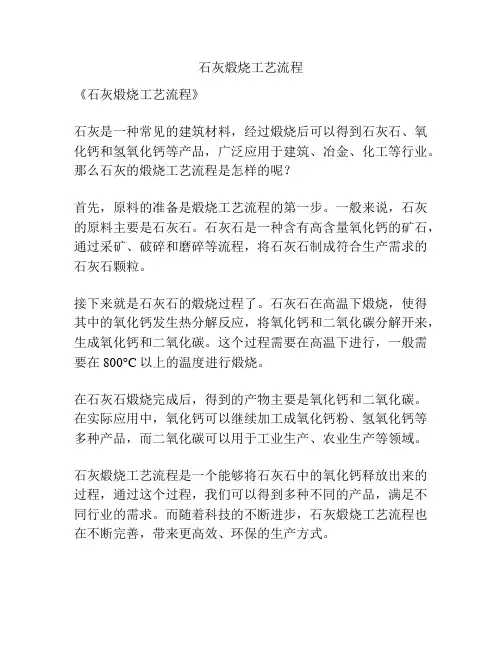 石灰煅烧工艺流程

《石灰煅烧工艺流程》

石灰是一种常见的建筑材料，经过煅烧后可以得到石灰石、氧化钙和氢氧化钙等产品，广泛应用于建筑、冶金、化工等行业。那么石灰的煅烧工艺流程是怎样的呢？

首先，原料的准备是煅烧工艺流程的第一步。一般来说，石灰的原料主要是石灰石。石灰石是一种含有高含量氧化钙的矿石，通过采矿、破碎和磨碎等流程，将石灰石制成符合生产需求的石灰石颗粒。

接下来就是石灰石的煅烧过程了。石灰石在高温下煅烧，使得其中的氧化钙发生热分解反应，将氧化钙和二氧化碳分解开来，生成氧化钙和二氧化碳。这个过程需要在高温下进行，一般需要在 800°C 以上的温度进行煅烧。

在石灰石煅烧完成后，得到的产物主要是氧化钙和二氧化碳。在实际应用中，氧化钙可以继续加工成氧化钙粉、氢氧化钙等多种产品，而二氧化碳可以用于工业生产、农业生产等领域。

石灰煅烧工艺流程是一个能够将石灰石中的氧化钙释放出来的过程，通过这个过程，我们可以得到多种不同的产品，满足不同行业的需求。而随着科技的不断进步，石灰煅烧工艺流程也在不断完善，带来更高效、环保的生产方式。